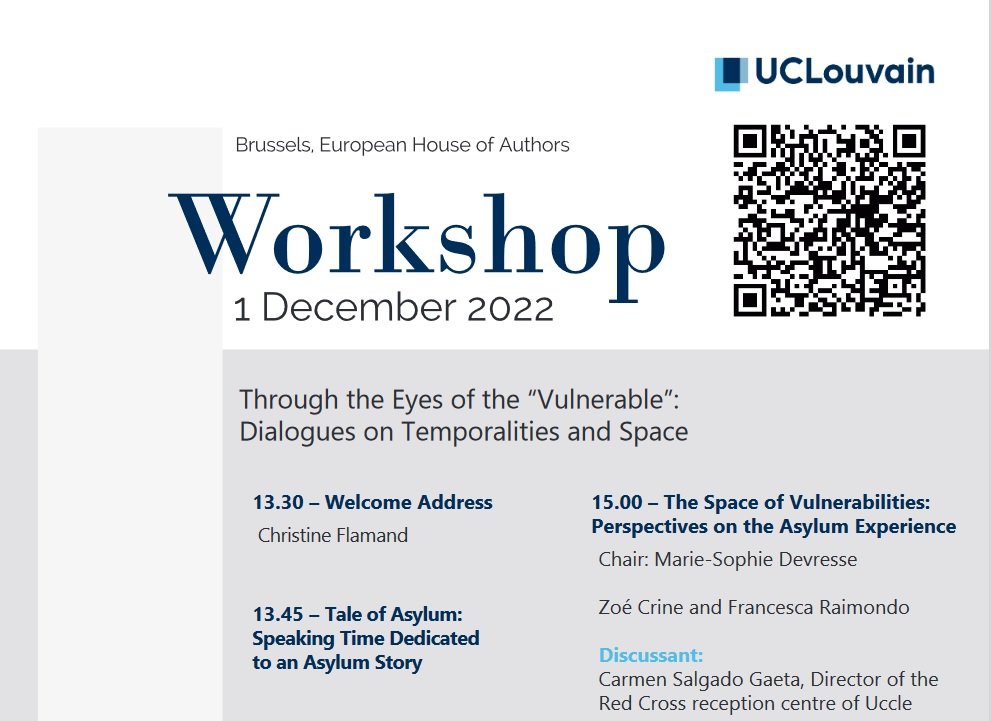 UCLouvain

Brussels, European House of Authors

Workshop

1 December 2022

Through the Eyes of the “Vulnerable”: Dialogues on Temporalities and Space

13.30 – Welcome Address

Christine Flamand

13.45 – Tale of Asylum: Speaking Time Dedicated to an Asylum Story

15.00 – The Space of Vulnerabilities: Perspectives on the Asylum Experience

Chair: Marie-Sophie Devresse

Zoé Crine and Francesca Raimondo

Discussant:
Carmen Salgado Gaeta, Director of the Red Cross reception centre of Uccle